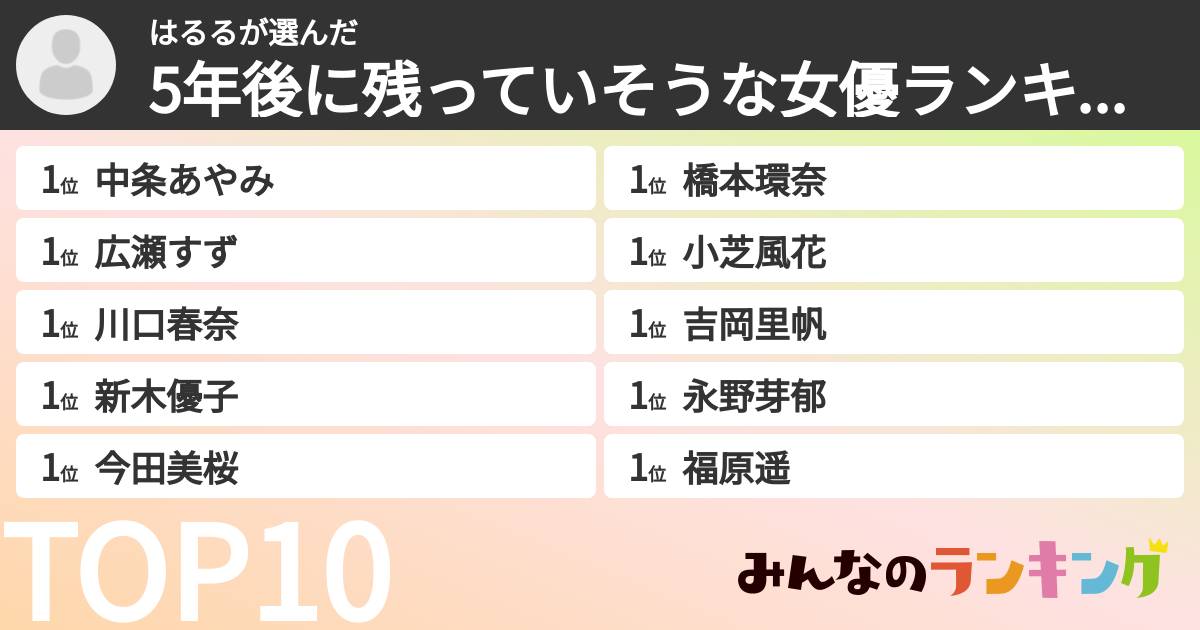 はるるが選んだ
5年後に残っていそうな女優ランキ...

1位 中条あやみ
1位 広瀬すず
1位 川口春奈
1位 新木優子
1位 今田美桜

1位 橋本環奈
1位 小芝風花
1位 吉岡里帆
1位 永野芽郁
1位 福原遥

TOP10

みんなのランキング